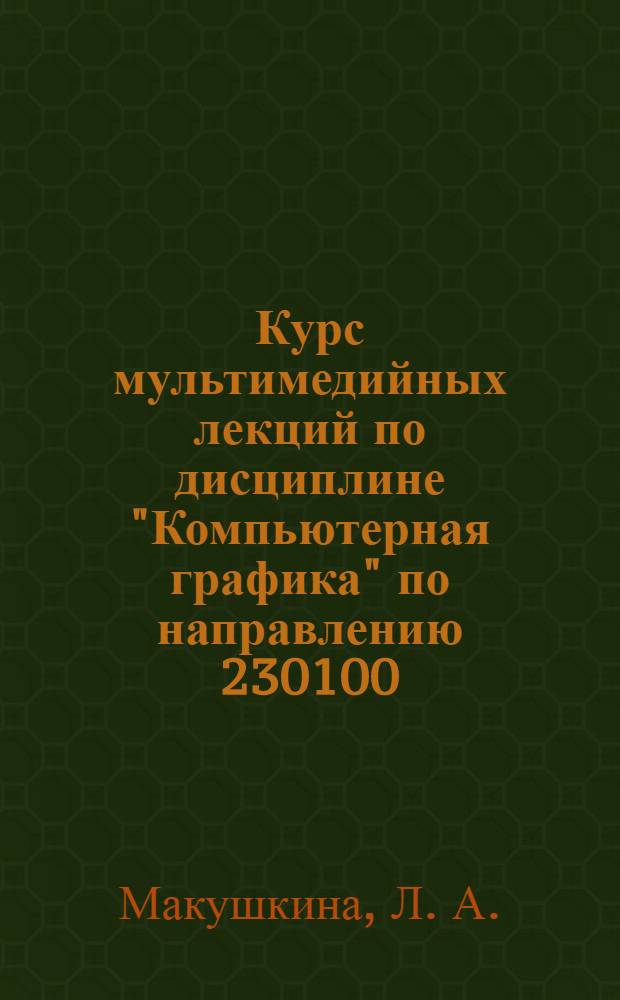 Курс мультимедийных лекций по дисциплине "Компьютерная графика" по направлению 230100

Макушкина, Л. А.